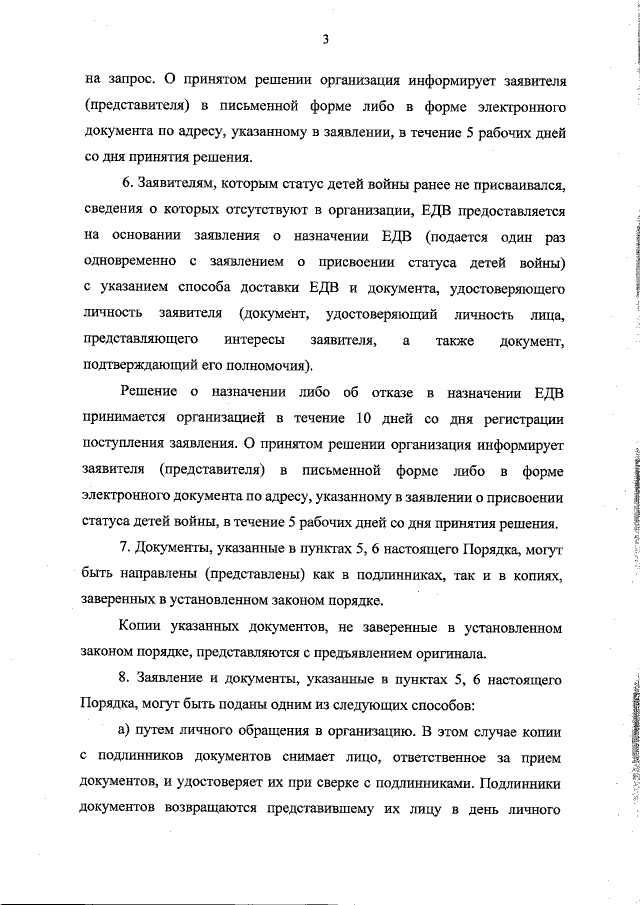 3

на запрос. О принятом решении организация информирует заявителя (представителя) в письменной форме либо в форме электронного документа по адресу, указанному в заявлении, в течение 5 рабочих дней со дня принятия решения.

6. Заявителям, которым статус детей войны ранее не присваивался, сведения о которых отсутствуют в организации, ЕДВ предоставляется на основании заявления о назначении ЕДВ (подается один раз одновременно с заявлением о присвоении статуса детей войны) с указанием способа доставки ЕДВ и документа, удостоверяющего личность заявителя (документ, удостоверяющий личность лица, представляющего интересы заявителя, а также документ, подтверждающий его полномочия).

Решение о назначении либо об отказе в назначении ЕДВ принимается организацией в течение 10 дней со дня регистрации поступления заявления. О принятом решении организация информирует заявителя (представителя) в письменной форме либо в форме электронного документа по адресу, указанному в заявлении о присвоении статуса детей войны, в течение 5 рабочих дней со дня принятия решения.

7. Документы, указанные в пунктах 5, 6 настоящего Порядка, могут быть направлены (представлены) как в подлинниках, так и в копиях, заверенных в установленном законом порядке.

Копии указанных документов, не заверенные в установленном законом порядке, представляются с предъявлением оригинала.

8. Заявление и документы, указанные в пунктах 5, 6 настоящего Порядка, могут быть поданы одним из следующих способов:

а) путем личного обращения в организацию. В этом случае копии с подлинников документов снимает лицо, ответственное за прием документов, и удостоверяет их при сверке с подлинниками. Подлинники документов возвращаются представившему их лицу в день личного